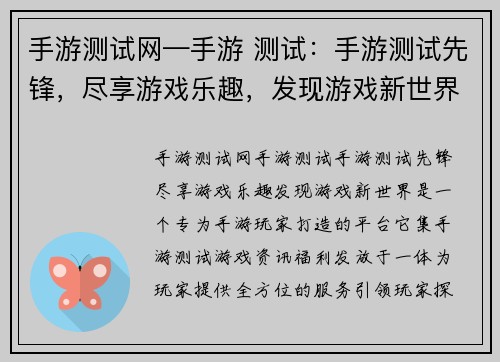 手游测试网—手游 测试：手游测试先锋，尽享游戏乐趣，发现游戏新世界

手游测试网手游测试手游测试先锋尽享游戏乐趣发现游戏新世界是一个专为手游玩家打造的平台它集手游测试游戏资讯福利发放于一体为玩家提供全方位的服务引领玩家探